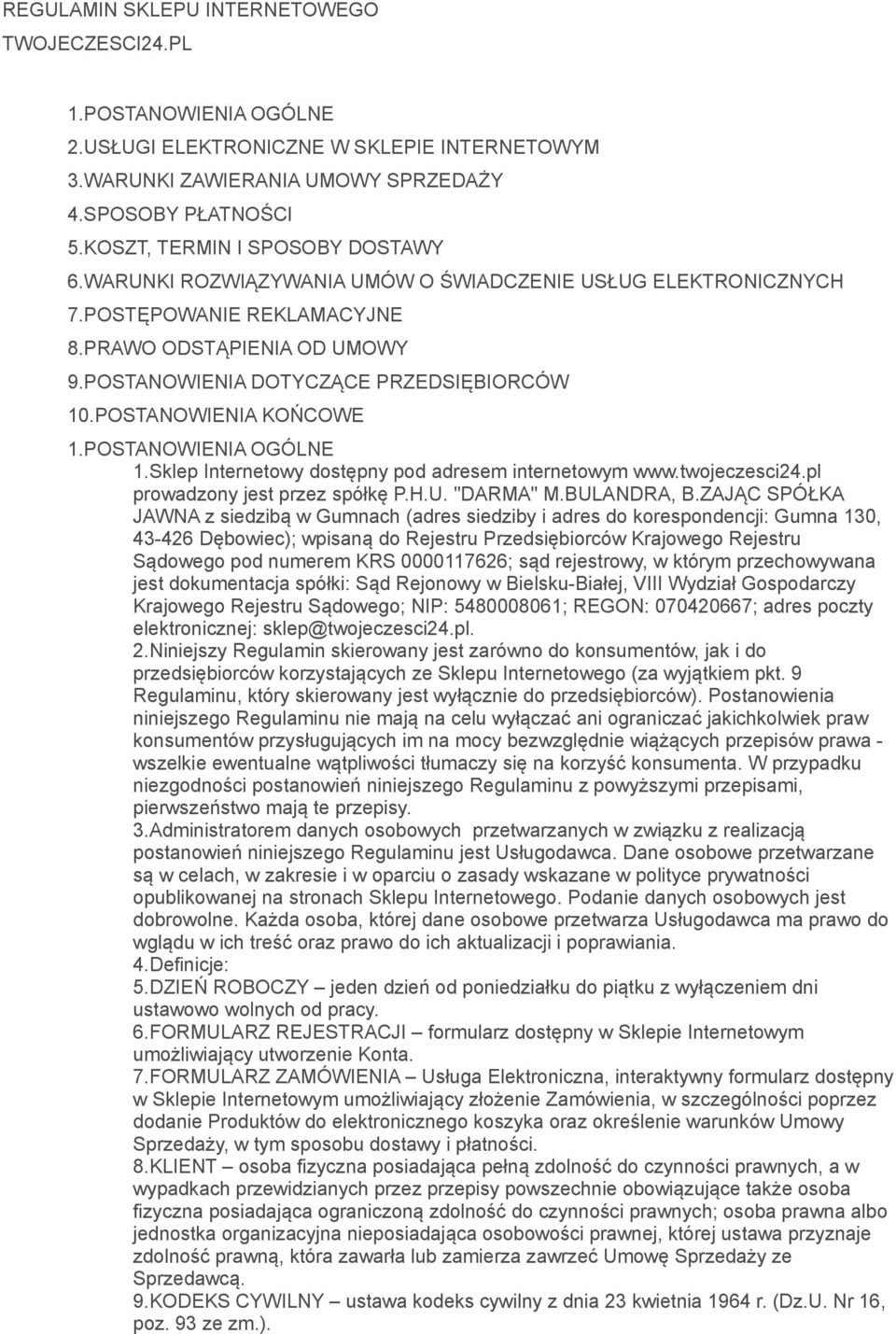 REGULAMIN SKLEPU INTERNETOWEGO
TWOJECZESCI24.PL

1.POSTANOWIENIA OGÓLNE
2.USŁUGI ELEKTRONICZNE W SKLEPIE INTERNETOWYM
3.WARUNKI ZAWIERANIA UMOWY SPRZEDAŻY
4.SPOSOBY PŁATNOŚCI
5.KOSZT, TERMIN I SPOSOBY DOSTAWY
6.WARUNKI ROZWIĄZYWANIA UMÓW O ŚWIADCZENIE USŁUG ELEKTRONICZNYCH
7.POSTĘPOWANIE REKLAMACYJNE
8.PRAWO ODSTĄPIENIA OD UMOWY
9.POSTANOWIENIA DOTYCZĄCE PRZEDSIĘBIORCÓW
10.POSTANOWIENIA KOŃCOWE
1.POSTANOWIENIA OGÓLNE
1.Sklep Internetowy dostępny pod adresem internetowym www.twojeczesci24.pl prowadzony jest przez spółkę P.H.U. "DARMA" M.BULANDRA, B.ZAJĄC SPÓŁKA JAWNA z siedzibą w Gumnach (adres siedziby i adres do korespondencji: Gumna 130, 43-426 Dębowiec); wpisaną do Rejestru Przedsiębiorców Krajowego Rejestru Sądowego pod numerem KRS 0000117626; sąd rejestrowy, w którym przechowywana jest dokumentacja spółki: Sąd Rejonowy w Bielsku-Białej, VIII Wydział Gospodarczy Krajowego Rejestru Sądowego; NIP: 5480008061; REGON: 070420667; adres poczty elektronicznej: sklep@twojeczesci24.pl.
2.Niniejszy Regulamin skierowany jest zarówno do konsumentów, jak i do przedsiębiorców korzystających ze Sklepu Internetowego (za wyjątkiem pkt. 9 Regulaminu, który skierowany jest wyłącznie do przedsiębiorców). Postanowienia niniejszego Regulaminu nie mają na celu wyłączać ani ograniczać jakichkolwiek praw konsumentów przysługujących im na mocy bezwzględnie wiążących przepisów prawa - wszelkie ewentualne wątpliwości tłumaczy się na korzyść konsumenta. W przypadku niezgodności postanowień niniejszego Regulaminu z powyższymi przepisami, pierwszeństwo mają te przepisy.
3.Administratorem danych osobowych przetwarzanych w związku z realizacją postanowień niniejszego Regulaminu jest Usługodawca. Dane osobowe przetwarzane są w celach, w zakresie i w oparciu o zasady wskazane w polityce prywatności opublikowanej na stronach Sklepu Internetowego. Podanie danych osobowych jest dobrowolne. Każda osoba, której dane osobowe przetwarza Usługodawca ma prawo do wglądu w ich treść oraz prawo do ich aktualizacji i poprawiania.
4.Definicje:
5.DZIEŃ ROBOCZY – jeden dzień od poniedziałku do piątku z wyłączeniem dni ustawowo wolnych od pracy.
6.FORMULARZ REJESTRACJI – formularz dostępny w Sklepie Internetowym umożliwiający utworzenie Konta.
7.FORMULARZ ZAMÓWIENIA – Usługa Elektroniczna, interaktywny formularz dostępny w Sklepie Internetowym umożliwiający złożenie Zamówienia, w szczególności poprzez dodanie Produktów do elektronicznego koszyka oraz określenie warunków Umowy Sprzedaży, w tym sposobu dostawy i płatności.
8.KLIENT – osoba fizyczna posiadająca pełną zdolność do czynności prawnych, a w wypadkach przewidzianych przez przepisy powszechnie obowiązujące także osoba fizyczna posiadająca ograniczoną zdolność do czynności prawnych; osoba prawna albo jednostka organizacyjna nieposiadająca osobowości prawnej, której ustawa przyznaje zdolność prawną, która zawarła lub zamierza zawrzeć Umowę Sprzedaży ze Sprzedawcą.
9.KODEKS CYWILNY – ustawa kodeks cywilny z dnia 23 kwietnia 1964 r. (Dz.U. Nr 16, poz. 93 ze zm.).